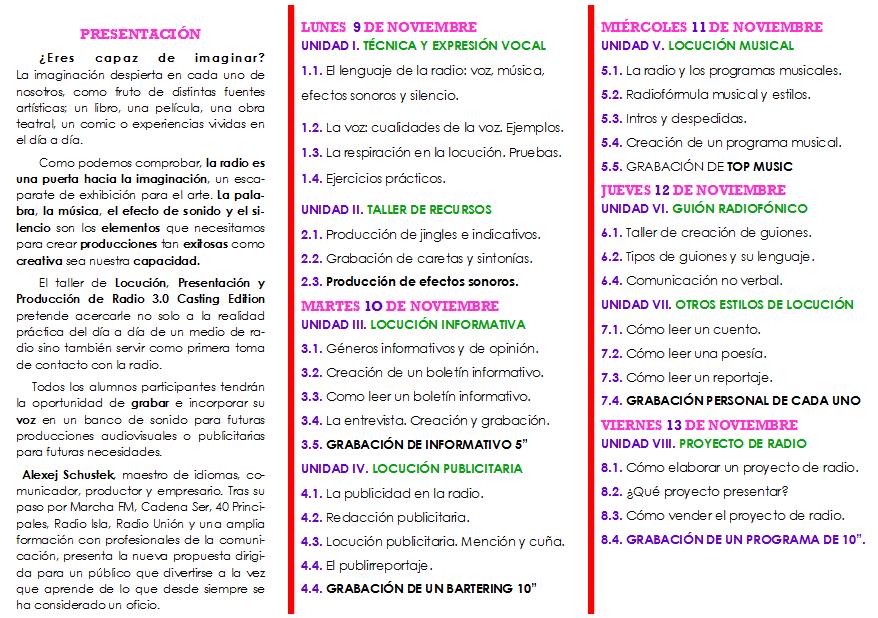 PRESENTACIÓN

¿Eres capaz de imaginar? La imaginación despierta en cada uno de nosotros, como fruto de distintas fuentes artísticas; un libro, una película, una obra teatral, un comic o experiencias vividas en el día a día.

Como podemos comprobar, la radio es una puerta hacia la imaginación, un escaparate de exhibición para el arte. La palabra, la música, el efecto de sonido y el silencio son los elementos que necesitamos para crear producciones tan exitosas como creativa sea nuestra capacidad.

El taller de Locución, Presentación y Producción de Radio 3.0 Casting Edition pretende acercarle no solo a la realidad práctica del día a día de un medio de radio sino también servir como primera toma de contacto con la radio.

Todos los alumnos participantes tendrán la oportunidad de grabar e incorporar su voz en un banco de sonido para futuras producciones audiovisuales o publicitarias para futuras necesidades.

Alexej Schustek, maestro de idiomas, comunicador, productor y empresario. Tras su paso por Marcha FM, Cadena Ser, 40 Principales, Radio Isla, Radio Unión y una amplia formación con profesionales de la comunicación, presenta la nueva propuesta dirigida para un público que divertirse a la vez que aprende de lo que desde siempre se ha considerado un oficio.

LUNES 9 DE NOVIEMBRE
UNIDAD I. TÉCNICA Y EXPRESIÓN VOCAL
1.1. El lenguaje de la radio: voz, música, efectos sonoros y silencio.
1.2. La voz: cualidades de la voz. Ejemplos.
1.3. La respiración en la locución. Pruebas.
1.4. Ejercicios prácticos.

UNIDAD II. TALLER DE RECURSOS
2.1. Producción de jingles e indicativos.
2.2. Grabación de caretas y sintonías.
2.3. Producción de efectos sonoros.

MARTES 10 DE NOVIEMBRE
UNIDAD III. LOCUCIÓN INFORMATIVA
3.1. Géneros informativos y de opinión.
3.2. Creación de un boletín informativo.
3.3. Como leer un boletín informativo.
3.4. La entrevista. Creación y grabación.
3.5. GRABACIÓN DE INFORMATIVO 5"

UNIDAD IV. LOCUCIÓN PUBLICITARIA
4.1. La publicidad en la radio.
4.2. Redacción publicitaria.
4.3. Locución publicitaria. Mención y cuña.
4.4. El publirreportaje.
4.4. GRABACIÓN DE UN BARTERING 10"

MIÉRCOLES 11 DE NOVIEMBRE
UNIDAD V. LOCUCIÓN MUSICAL
5.1. La radio y los programas musicales.
5.2. Radiofórmula musical y estilos.
5.3. Intros y despedidas.
5.4. Creación de un programa musical.
5.5. GRABACIÓN DE TOP MUSIC

JUEVES 12 DE NOVIEMBRE
UNIDAD VI. GUIÓN RADIOFÓNICO
6.1. Taller de creación de guiones.
6.2. Tipos de guiones y su lenguaje.
6.4. Comunicación no verbal.

UNIDAD VII. OTROS ESTILOS DE LOCUCIÓN
7.1. Cómo leer un cuento.
7.2. Cómo leer una poesía.
7.3. Cómo leer un reportaje.
7.4. GRABACIÓN PERSONAL DE CADA UNO

VIERNES 13 DE NOVIEMBRE
UNIDAD VIII. PROYECTO DE RADIO
8.1. Cómo elaborar un proyecto de radio.
8.2. ¿Qué proyecto presentar?
8.3. Cómo vender el proyecto de radio.
8.4. GRABACIÓN DE UN PROGRAMA DE 10".